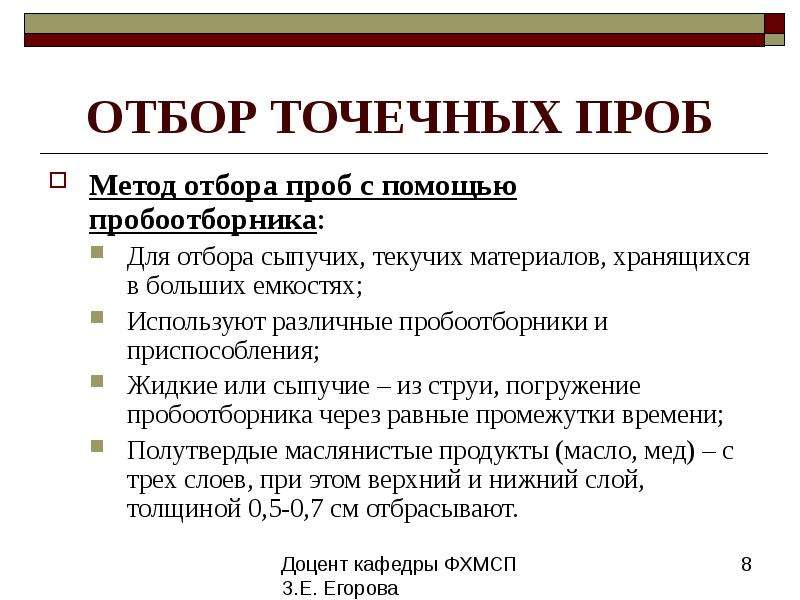 ОТБОР ТОЧЕЧНЫХ ПРОБ

Метод отбора проб с помощью пробоотборника:

Для отбора сыпучих, текучих материалов, хранящихся в больших емкостях;

Используют различные пробоотборники и приспособления;

Жидкие или сыпучие – из струи, погружение пробоотборника через равные промежутки времени;

Полутвердые маслянистые продукты (масло, мед) – с трех слоев, при этом верхний и нижний слой, толщиной 0,5-0,7 см отбрасывают.

Доцент кафедры ФХМСП
З.Е. Егорова

8